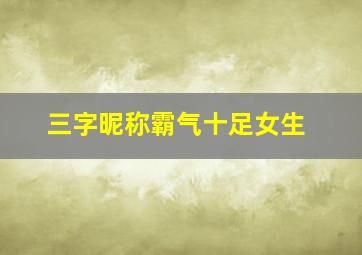 三字昵称霸气十足女生